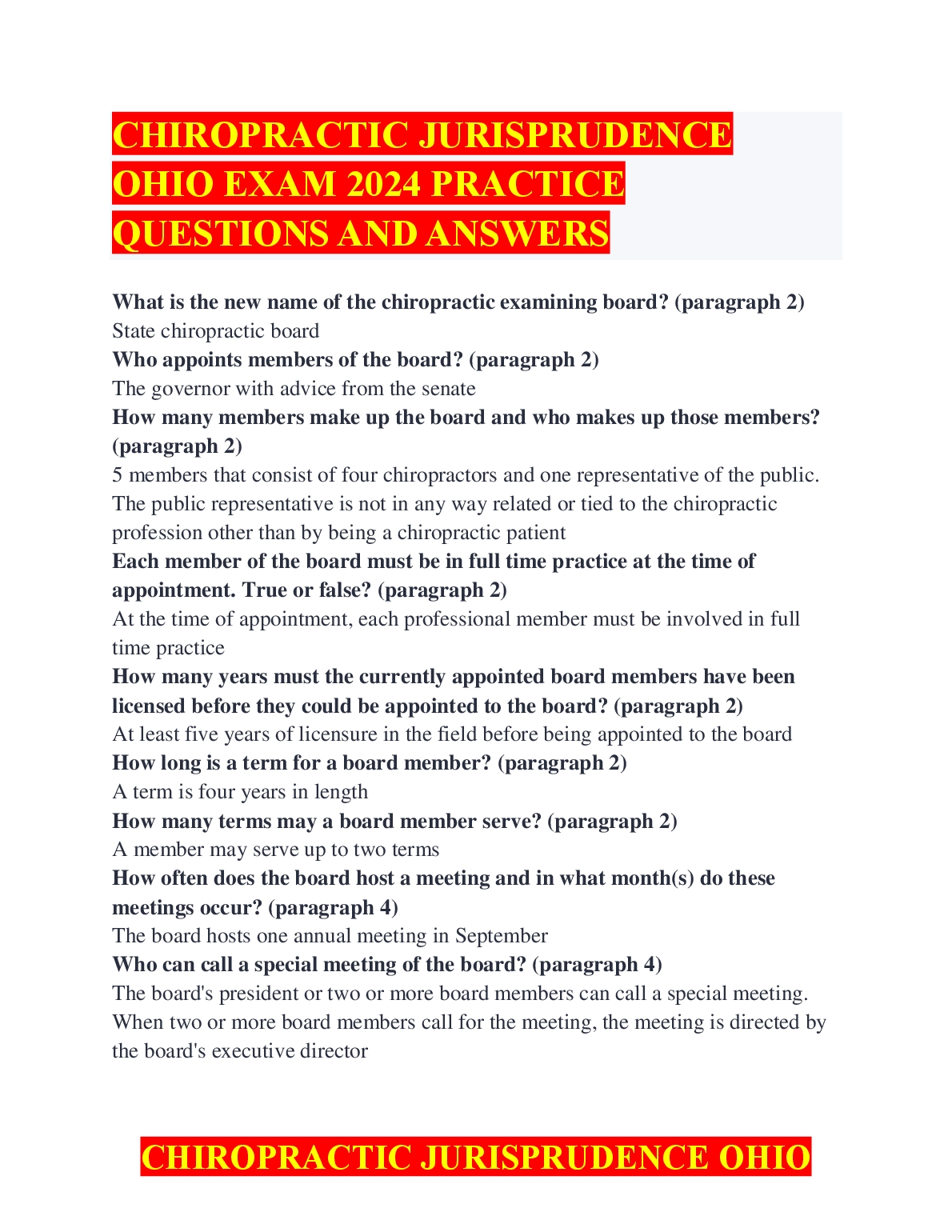 CHIROPRACTIC JURISPRUDENCE OHIO EXAM 2024 PRACTICE QUESTIONS AND ANSWERS

What is the new name of the chiropractic examining board? (paragraph 2)
State chiropractic board
Who appoints members of the board? (paragraph 2)
The governor with advice from the senate
How many members make up the board and who makes up those members? (paragraph 2)
5 members that consist of four chiropractors and one representative of the public. The public representative is not in any way related or tied to the chiropractic profession other than by being a chiropractic patient
Each member of the board must be in full time practice at the time of appointment. True or false? (paragraph 2)
At the time of appointment, each professional member must be involved in full time practice
How many years must the currently appointed board members have been licensed before they could be appointed to the board? (paragraph 2)
At least five years of licensure in the field before being appointed to the board
How long is a term for a board member? (paragraph 2)
A term is four years in length
How many terms may a board member serve? (paragraph 2)
A member may serve up to two terms
How often does the board host a meeting and in what month(s) do these meetings occur? (paragraph 4)
The board hosts one annual meeting in September
Who can call a special meeting of the board? (paragraph 4)
The board's president or two or more board members can call a special meeting. When two or more board members call for the meeting, the meeting is directed by the board's executive director

CHIROPRACTIC JURISPRUDENCE OHIO